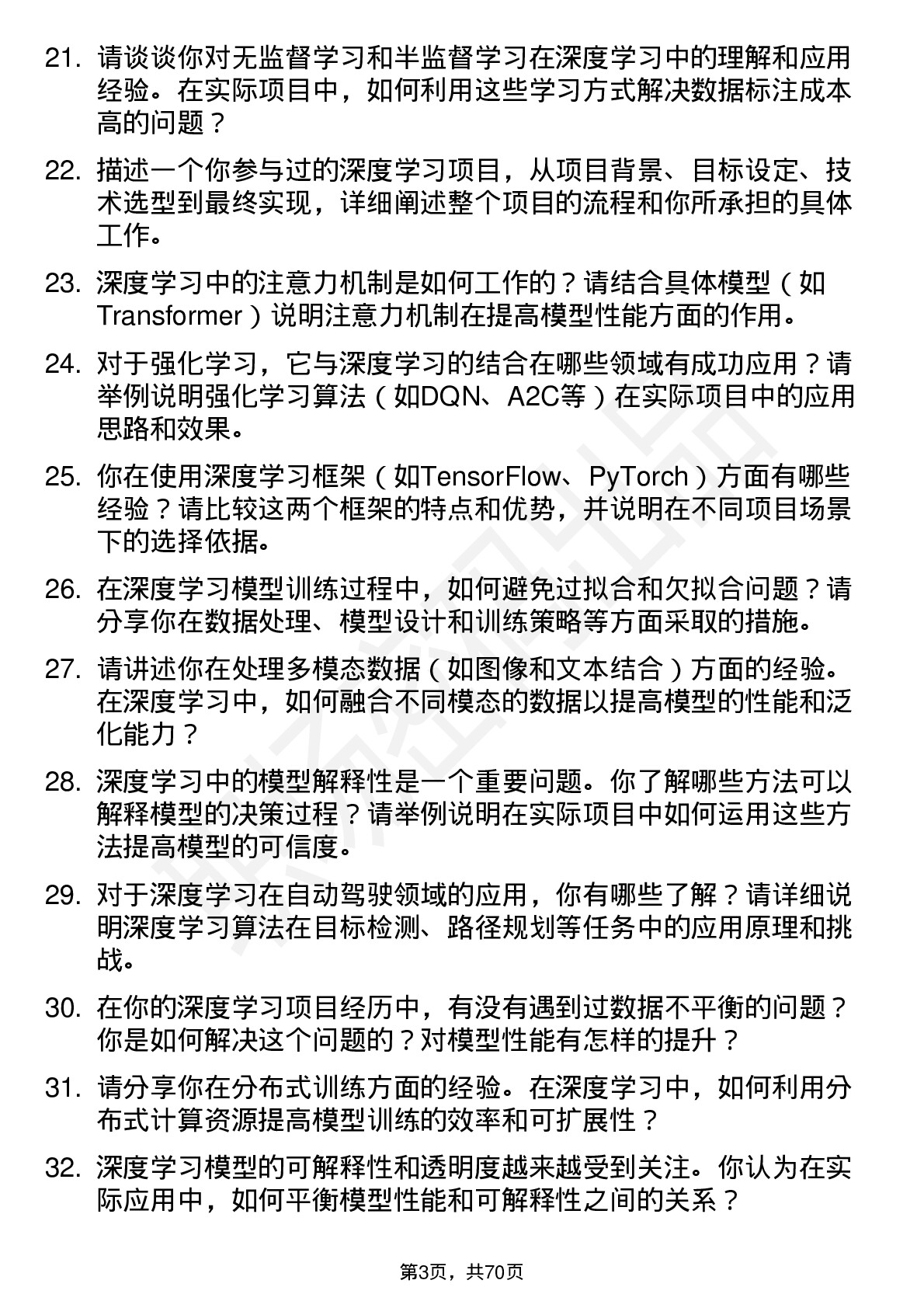 21. 请谈谈你对无监督学习和半监督学习在深度学习中的理解和应用经验。在实际项目中，如何利用这些学习方式解决数据标注成本高的问题？

22. 描述一个你参与过的深度学习项目，从项目背景、目标设定、技术选型到最终实现，详细阐述整个项目的流程和你所承担的具体工作。

23. 深度学习中的注意力机制是如何工作的？请结合具体模型（如Transformer）说明注意力机制在提高模型性能方面的作用。

24. 对于强化学习，它与深度学习的结合在哪些领域有成功应用？请举例说明强化学习算法（如DQN、A2C等）在实际项目中的应用思路和效果。

25. 你在使用深度学习框架（如TensorFlow、PyTorch）方面有哪些经验？请比较这两个框架的特点和优势，并说明在不同项目场景下的选择依据。

26. 在深度学习模型训练过程中，如何避免过拟合和欠拟合问题？请分享你在数据处理、模型设计和训练策略等方面采取的措施。

27. 请讲述你在处理多模态数据（如图像和文本结合）方面的经验。在深度学习中，如何融合不同模态的数据以提高模型的性能和泛化能力？

28. 深度学习中的模型解释性是一个重要问题。你了解哪些方法可以解释模型的决策过程？请举例说明在实际项目中如何运用这些方法提高模型的可信度。

29. 对于深度学习在自动驾驶领域的应用，你有哪些了解？请详细说明深度学习算法在目标检测、路径规划等任务中的应用原理和挑战。

30. 在你的深度学习项目经历中，有没有遇到过数据不平衡的问题？你是如何解决这个问题的？对模型性能有怎样的提升？

31. 请分享你在分布式训练方面的经验。在深度学习中，如何利用分布式计算资源提高模型训练的效率和可扩展性？

32. 深度学习模型的可解释性和透明度越来越受到关注。你认为在实际应用中，如何平衡模型性能和可解释性之间的关系？

第3页，共70页